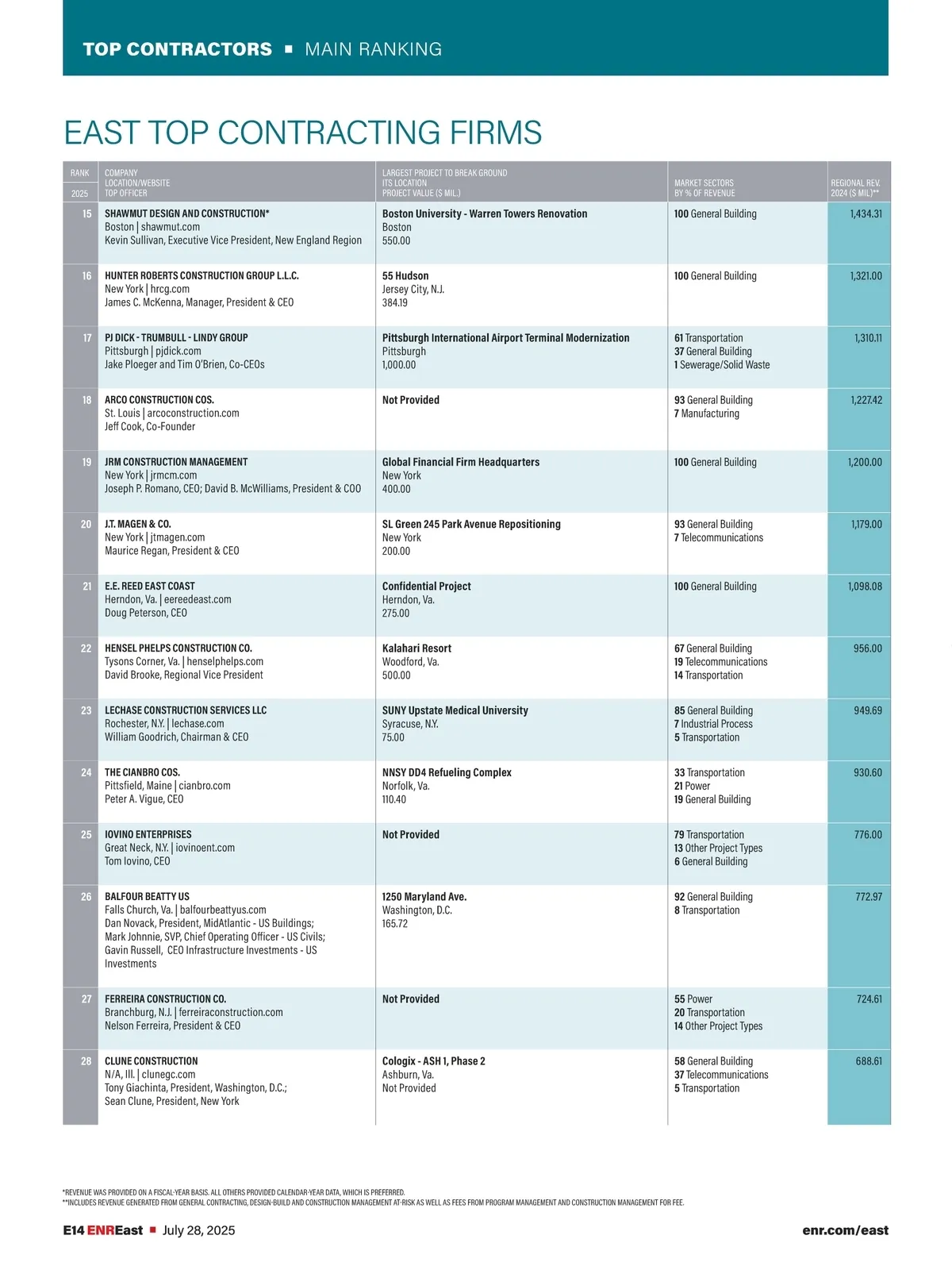 TOP CONTRACTORS ■ MAIN RANKING

EAST TOP CONTRACTING FIRMS

| RANK 2025 | COMPANY LOCATION/WEBSITE TOP OFFICER | LARGEST PROJECT TO BREAK GROUND ITS LOCATION PROJECT VALUE ($ MIL.) | MARKET SECTORS BY % OF REVENUE | REGIONAL REV. 2024 ($ MIL)** |
|---|---|---|---|---|
| 15 | SHAWMUT DESIGN AND CONSTRUCTION* Boston \| shawmut.com Kevin Sullivan, Executive Vice President, New England Region | Boston University - Warren Towers Renovation Boston 550.00 | 100 General Building | 1,434.31 |
| 16 | HUNTER ROBERTS CONSTRUCTION GROUP L.L.C. New York \| hrcg.com James C. McKenna, Manager, President & CEO | 55 Hudson Jersey City, N.J. 384.19 | 100 General Building | 1,321.00 |
| 17 | PJ DICK - TRUMBULL - LINDY GROUP Pittsburgh \| pjdick.com Jake Ploeger and Tim O'Brien, Co-CEOs | Pittsburgh International Airport Terminal Modernization Pittsburgh 1,000.00 | 61 Transportation 37 General Building 1 Sewerage/Solid Waste | 1,310.11 |
| 18 | ARCO CONSTRUCTION COS. St. Louis \| arcoconstruction.com Jeff Cook, Co-Founder | Not Provided | 93 General Building 7 Manufacturing | 1,227.42 |
| 19 | JRM CONSTRUCTION MANAGEMENT New York \| jrmcm.com Joseph P. Romano, CEO; David B. McWilliams, President & COO | Global Financial Firm Headquarters New York 400.00 | 100 General Building | 1,200.00 |
| 20 | J.T. MAGEN & CO. New York \| jtmagen.com Maurice Regan, President & CEO | SL Green 245 Park Avenue Repositioning New York 200.00 | 93 General Building 7 Telecommunications | 1,179.00 |
| 21 | E.E. REED EAST COAST Herndon, Va. \| eereedeast.com Doug Peterson, CEO | Confidential Project Herndon, Va. 275.00 | 100 General Building | 1,098.08 |
| 22 | HENSEL PHELPS CONSTRUCTION CO. Tysons Corner, Va. \| henselphelps.com David Brooke, Regional Vice President | Kalahari Resort Woodford, Va. 500.00 | 67 General Building 19 Telecommunications 14 Transportation | 956.00 |
| 23 | LECHASE CONSTRUCTION SERVICES LLC Rochester, N.Y. \| lechase.com William Goodrich, Chairman & CEO | SUNY Upstate Medical University Syracuse, N.Y. 75.00 | 85 General Building 7 Industrial Process 5 Transportation | 949.69 |
| 24 | THE CIANBRO COS. Pittsfield, Maine \| cianbro.com Peter A. Vigue, CEO | NNSY DD4 Refueling Complex Norfolk, Va. 110.40 | 33 Transportation 21 Power 19 General Building | 930.60 |
| 25 | IOVINO ENTERPRISES Great Neck, N.Y. \| iovinoent.com Tom Iovino, CEO | Not Provided | 79 Transportation 13 Other Project Types 6 General Building | 776.00 |
| 26 | BALFOUR BEATTY US Falls Church, Va. \| balfourbeattyus.com Dan Novack, President, MidAtlantic - US Buildings; Mark Johnnie, SVP, Chief Operating Officer - US Civils; Gavin Russell, CEO Infrastructure Investments - US Investments | 1250 Maryland Ave. Washington, D.C. 165.72 | 92 General Building 8 Transportation | 772.97 |
| 27 | FERREIRA CONSTRUCTION CO. Branchburg, N.J. \| ferreiraconstruction.com Nelson Ferreira, President & CEO | Not Provided | 55 Power 20 Transportation 14 Other Project Types | 724.61 |
| 28 | CLUNE CONSTRUCTION N/A, Ill. \| clunegc.com Tony Giachinta, President, Washington, D.C.; Sean Clune, President, New York | Cologix - ASH 1, Phase 2 Ashburn, Va. Not Provided | 58 General Building 37 Telecommunications 5 Transportation | 688.61 |

*REVENUE WAS PROVIDED ON A FISCAL-YEAR BASIS. ALL OTHERS PROVIDED CALENDAR-YEAR DATA, WHICH IS PREFERRED.
**INCLUDES REVENUE GENERATED FROM GENERAL CONTRACTING, DESIGN-BUILD AND CONSTRUCTION MANAGEMENT AT-RISK AS WELL AS FEES FROM PROGRAM MANAGEMENT AND CONSTRUCTION MANAGEMENT FOR FEE.

E14 ENREast ■ July 28, 2025

enr.com/east